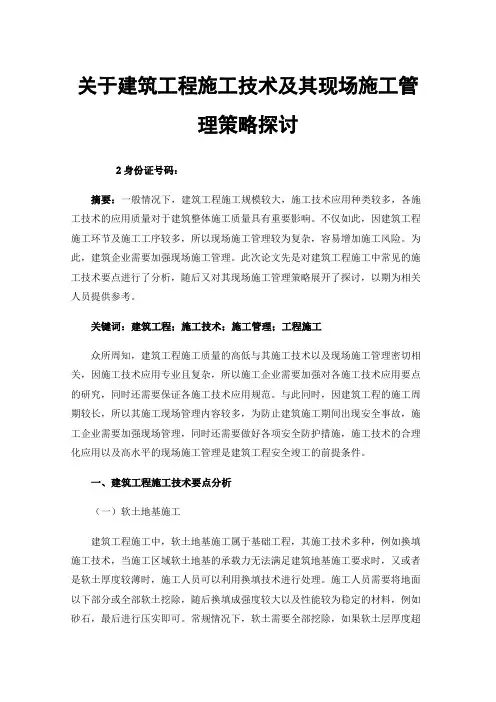 关于建筑工程施工技术及其现场施工管理策略探讨

2 身份证号码：

摘要：一般情况下，建筑工程施工规模较大，施工技术应用种类较多，各施工技术的应用质量对于建筑整体施工质量具有重要影响。不仅如此，因建筑工程施工环节及施工工序较多，所以现场施工管理较为复杂，容易增加施工风险。为此，建筑企业需要加强现场施工管理。此次论文先是对建筑工程施工中常见的施工技术要点进行了分析，随后又对其现场施工管理策略展开了探讨，以期为相关人员提供参考。

关键词：建筑工程；施工技术；施工管理；工程施工

众所周知，建筑工程施工质量的高低与其施工技术以及现场施工管理密切相关，因施工技术应用专业且复杂，所以施工企业需要加强对各施工技术应用要点的研究，同时还需要保证各施工技术应用规范。与此同时，因建筑工程的施工周期较长，所以其施工现场管理内容较多，为防止建筑施工期间出现安全事故，施工企业需要加强现场管理，同时还需要做好各项安全防护措施，施工技术的合理化应用以及高水平的现场施工管理是建筑工程安全竣工的前提条件。

一、建筑工程施工技术要点分析

（一）软土地基施工

建筑工程施工中，软土地基施工属于基础工程，其施工技术多种，例如换填施工技术，当施工区域软土地基的承载力无法满足建筑地基施工要求时，又或者是软土厚度较薄时，施工人员可以利用换填技术进行处理。施工人员需要将地面以下部分或全部软土挖除，随后换填成强度较大以及性能较为稳定的材料，例如砂石，最后进行压实即可。常规情况下，软土需要全部挖除，如果软土层厚度超